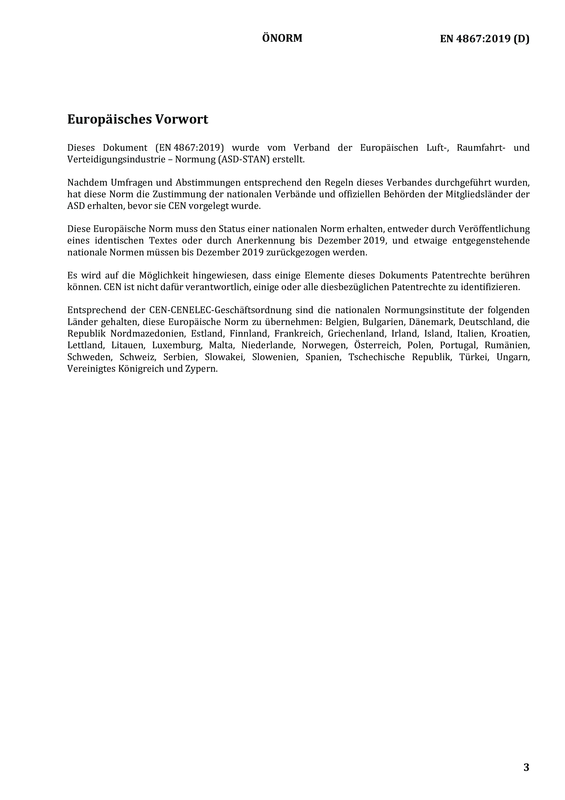 ÖNORM EN 4867:2019 (D)

Europäisches Vorwort

Dieses Dokument (EN 4867:2019) wurde vom Verband der Europäischen Luft-, Raumfahrt- und Verteidigungsindustrie – Normung (ASD-STAN) erstellt.

Nachdem Umfragen und Abstimmungen entsprechend den Regeln dieses Verbandes durchgeführt wurden, hat diese Norm die Zustimmung der nationalen Verbände und offiziellen Behörden der Mitgliedsländer der ASD erhalten, bevor sie CEN vorgelegt wurde.

Diese Europäische Norm muss den Status einer nationalen Norm erhalten, entweder durch Veröffentlichung eines identischen Textes oder durch Anerkennung bis Dezember 2019, und etwaige entgegenstehende nationale Normen müssen bis Dezember 2019 zurückgezogen werden.

Es wird auf die Möglichkeit hingewiesen, dass einige Elemente dieses Dokuments Patentrechte berühren können. CEN ist nicht dafür verantwortlich, einige oder alle diesbezüglichen Patentrechte zu identifizieren.

Entsprechend der CEN-CENELEC-Geschäftsordnung sind die nationalen Normungsinstitute der folgenden Länder gehalten, diese Europäische Norm zu übernehmen: Belgien, Bulgarien, Dänemark, Deutschland, die Republik Nordmazedonien, Estland, Finnland, Frankreich, Griechenland, Irland, Island, Italien, Kroatien, Lettland, Litauen, Luxemburg, Malta, Niederlande, Norwegen, Österreich, Polen, Portugal, Rumänien, Schweden, Schweiz, Serbien, Slowakei, Slowenien, Spanien, Tschechische Republik, Türkei, Ungarn, Vereinigtes Königreich und Zypern.

3